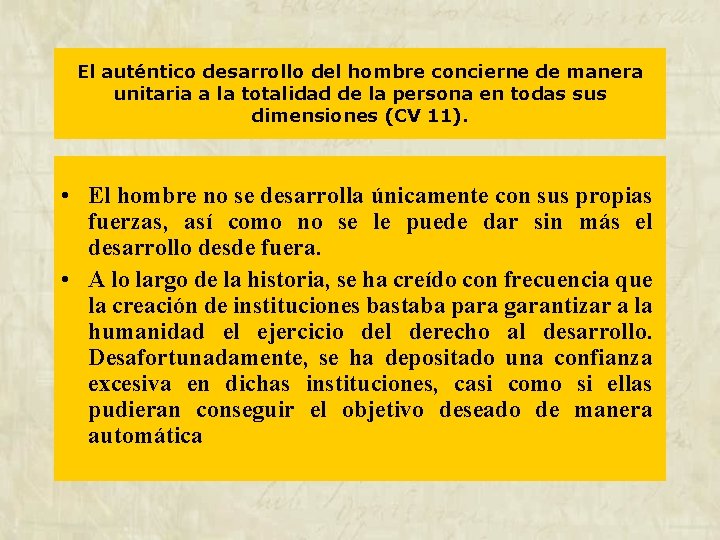 El auténtico desarrollo del hombre concierne de manera unitaria a la totalidad de la persona en todas sus dimensiones (CV 11).

• El hombre no se desarrolla únicamente con sus propias fuerzas, así como no se le puede dar sin más el desarrollo desde fuera.
• A lo largo de la historia, se ha creído con frecuencia que la creación de instituciones bastaba para garantizar a la humanidad el ejercicio del derecho al desarrollo. Desafortunadamente, se ha depositado una confianza excesiva en dichas instituciones, casi como si ellas pudieran conseguir el objetivo deseado de manera automática